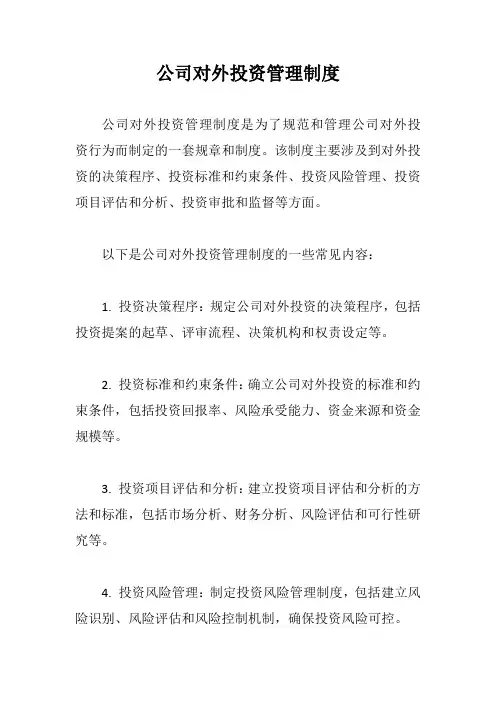 公司对外投资管理制度

公司对外投资管理制度是为了规范和管理公司对外投资行为而制定的一套规章和制度。该制度主要涉及到对外投资的决策程序、投资标准和约束条件、投资风险管理、投资项目评估和分析、投资审批和监督等方面。

以下是公司对外投资管理制度的一些常见内容：

1. 投资决策程序：规定公司对外投资的决策程序，包括投资提案的起草、评审流程、决策机构和权责设定等。

2. 投资标准和约束条件：确立公司对外投资的标准和约束条件，包括投资回报率、风险承受能力、资金来源和资金规模等。

3. 投资项目评估和分析：建立投资项目评估和分析的方法和标准，包括市场分析、财务分析、风险评估和可行性研究等。

4. 投资风险管理：制定投资风险管理制度，包括建立风险识别、风险评估和风险控制机制，确保投资风险可控。